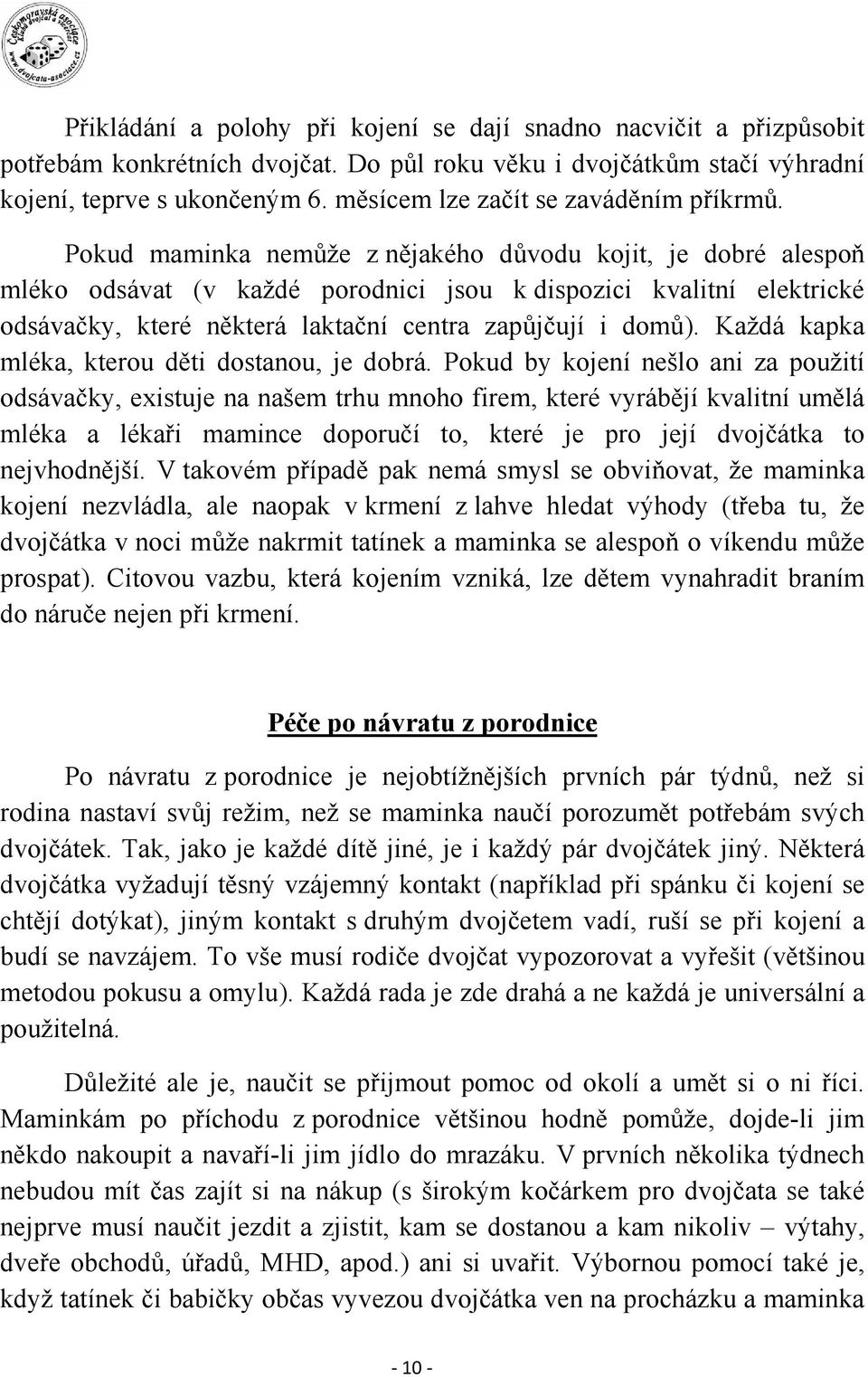 Českomoravská asociace klubů dvojčat a vícerčat
www.dvojcata-asociace.cz

Přikládání a polohy při kojení se dají snadno nacvičit a přizpůsobit potřebám konkrétních dvojčat. Do půl roku věku i dvojčátkům stačí výhradní kojení, teprve s ukončeným 6. měsícem lze začít se zaváděním příkrmů.

Pokud maminka nemůže z nějakého důvodu kojit, je dobré alespoň mléko odsávat (v každé porodnici jsou k dispozici kvalitní elektrické odsávačky, které některá laktační centra zapůjčují i domů). Každá kapka mléka, kterou děti dostanou, je dobrá. Pokud by kojení nešlo ani za použití odsávačky, existuje na našem trhu mnoho firem, které vyrábějí kvalitní umělá mléka a lékaři mamince doporučí to, které je pro její dvojčátka to nejvhodnější. V takovém případě pak nemá smysl se obviňovat, že maminka kojení nezvládla, ale naopak v krmení z lahve hledat výhody (třeba tu, že dvojčátka v noci může nakrmit tatínek a maminka se alespoň o víkendu může prospat). Citovou vazbu, která kojením vzniká, lze dětem vynahradit braním do náruče nejen při krmení.

Péče po návratu z porodnice

Po návratu z porodnice je nejobtížnějších prvních pár týdnů, než si rodina nastaví svůj režim, než se maminka naučí porozumět potřebám svých dvojčátek. Tak, jako je každé dítě jiné, je i každý pár dvojčátek jiný. Některá dvojčátka vyžadují těsný vzájemný kontakt (například při spánku či kojení se chtějí dotýkat), jiným kontakt s druhým dvojčetem vadí, ruší se při kojení a budí se navzájem. To vše musí rodiče dvojčat vypozorovat a vyřešit (většinou metodou pokusu a omylu). Každá rada je zde drahá a ne každá je universální a použitelná.

Důležité ale je, naučit se přijmout pomoc od okolí a umět si o ni říci. Maminkám po příchodu z porodnice většinou hodně pomůže, dojde-li jim někdo nakoupit a navaří-li jim jídlo do mrazáku. V prvních několika týdnech nebudou mít čas zajít si na nákup (s širokým kočárkem pro dvojčata se také nejprve musí naučit jezdit a zjistit, kam se dostanou a kam nikoliv – výtahy, dveře obchodů, úřadů, MHD, apod.) ani si uvařit. Výbornou pomocí také je, když tatínek či babičky občas vyvezou dvojčátka ven na procházku a maminka

- 10 -